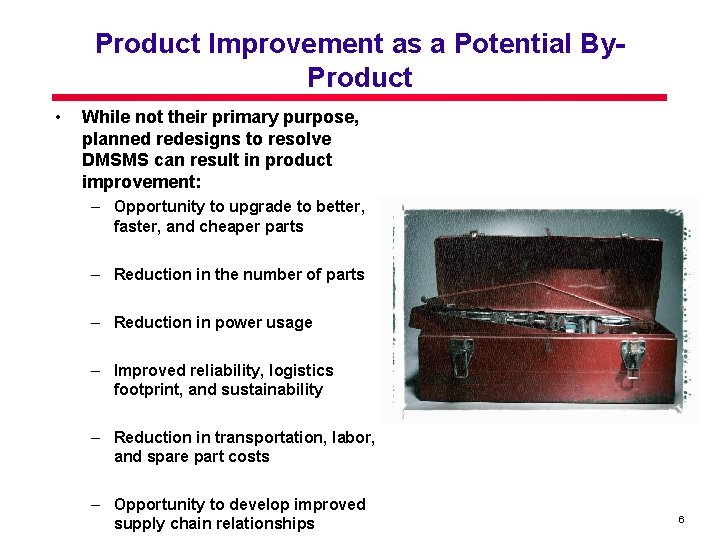 Product Improvement as a Potential By-Product

• While not their primary purpose, planned redesigns to resolve DMSMS can result in product improvement:

– Opportunity to upgrade to better, faster, and cheaper parts

– Reduction in the number of parts

– Reduction in power usage

– Improved reliability, logistics footprint, and sustainability

– Reduction in transportation, labor, and spare part costs

– Opportunity to develop improved supply chain relationships

6